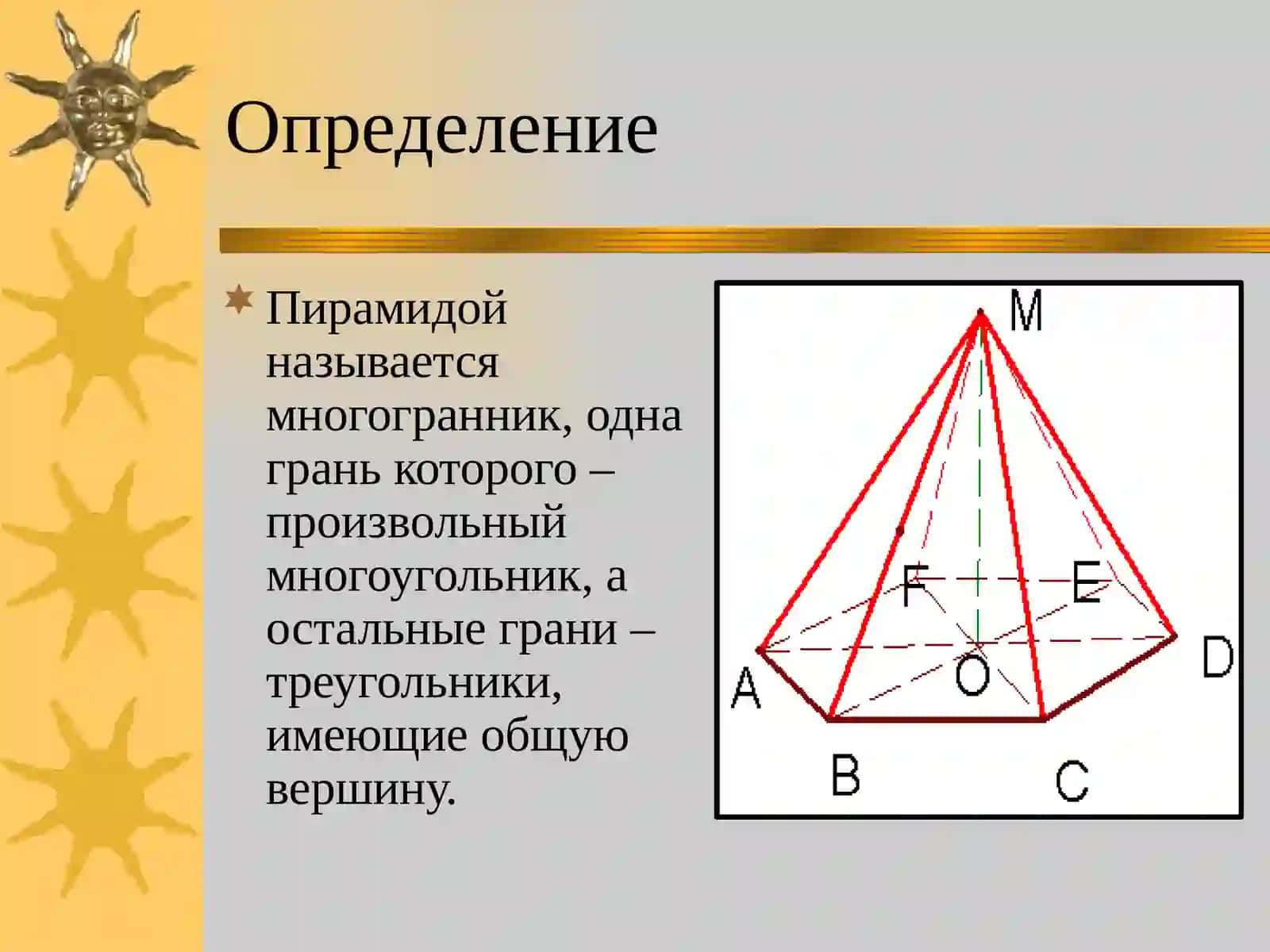 Определение

Пирамидой называется многогранник, одна грань которого – произвольный многоугольник, а остальные грани – треугольники, имеющие общую вершину.

M
F
E
A
O
D
B
C